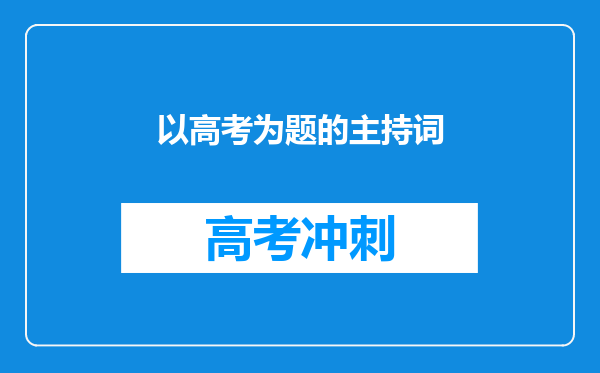 以高考为题的主持词

高考冲刺